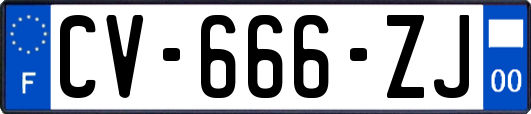 F
CV-666-ZJ
00